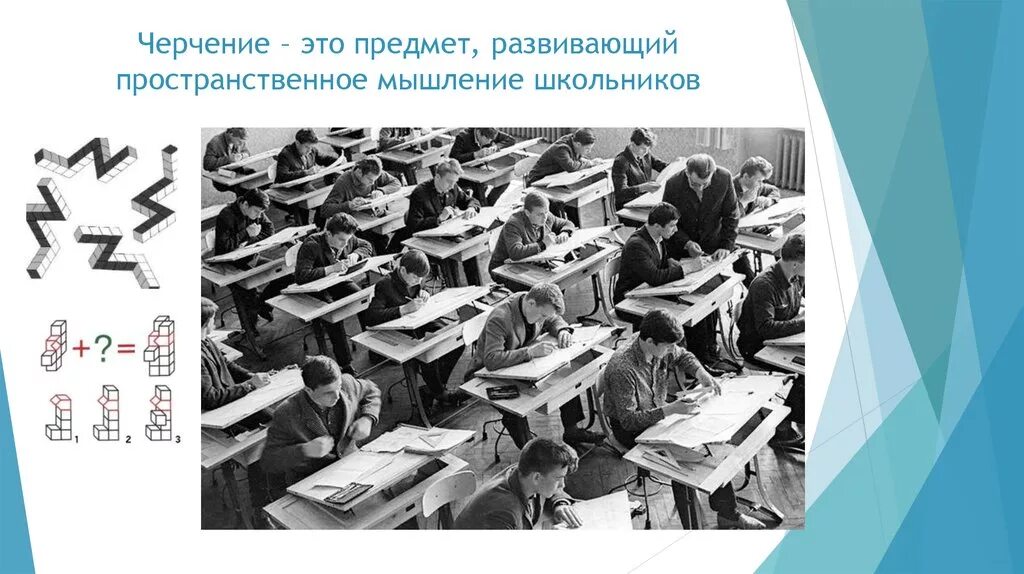 Черчение – это предмет, развивающий пространственное мышление школьников

+ ? =

1 2 3